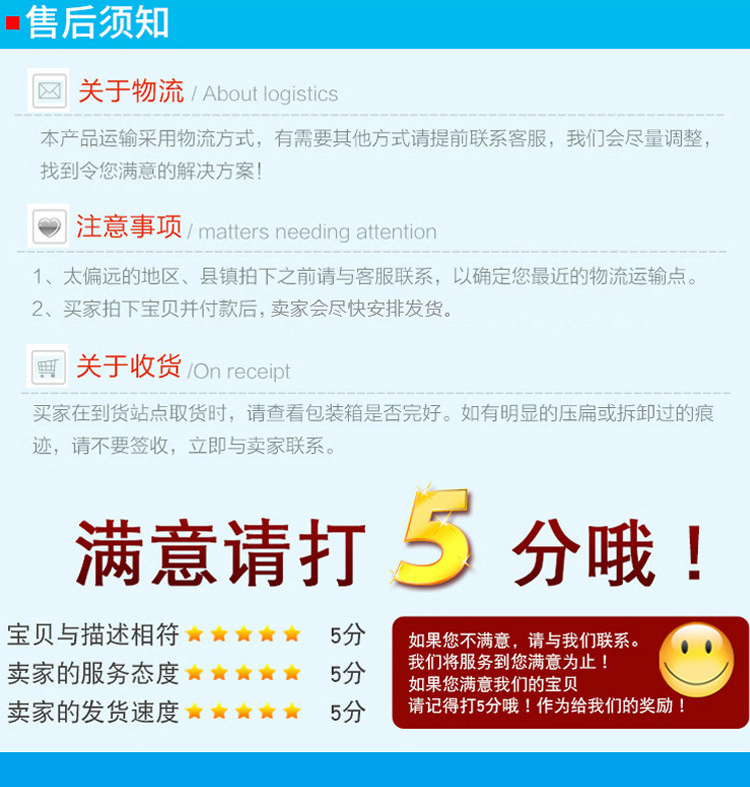 售后须知

关于物流 / About logistics

本产品运输采用物流方式，有需要其他方式请提前联系客服，我们会尽量调整，找到令您满意的解决方案！

注意事项 / matters needing attention

1、太偏远的地区、县镇拍下之前请与客服联系，以确定您最近的物流运输点。
2、买家拍下宝贝并付款后，卖家会尽快安排发货。

关于收货 /On receipt

买家在到货站点取货时，请查看包装箱是否完好。如有明显的压扁或拆卸过的痕迹，请不要签收，立即与卖家联系。

满意请打 5 分哦！

宝贝与描述相符 5分
卖家的服务态度 5分
卖家的发货速度 5分

如果您不满意，请与我们联系。
我们将服务到您满意为止！
如果您满意我们的宝贝
请记得打5分哦！作为给我们的奖励！